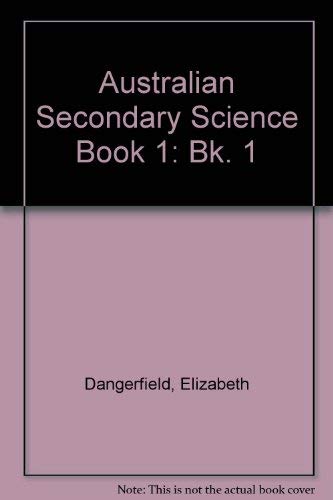 Australian Secondary Science Book 1: Bk. 1

Dangerfield, Elizabeth

Note: This is not the actual book cover